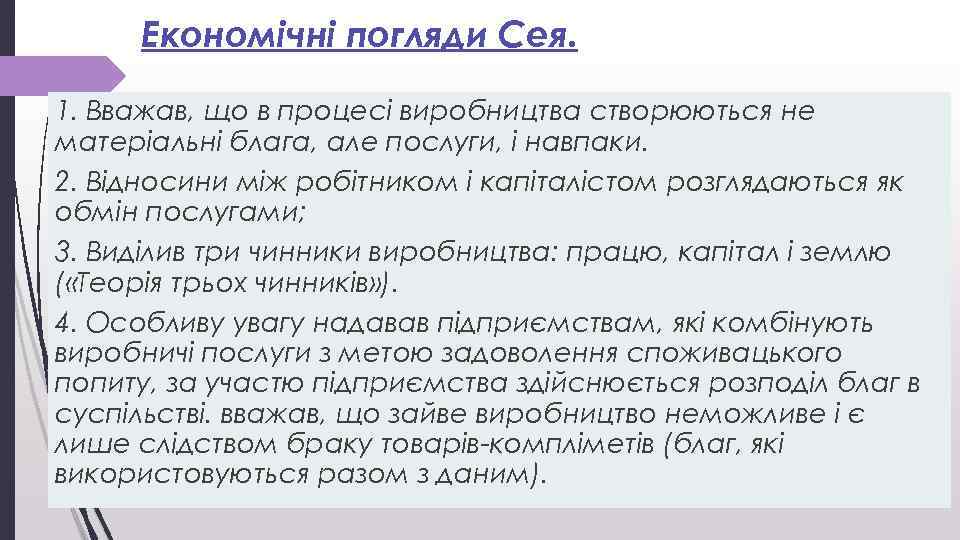 Економічні погляди Сея.

1. Вважав, що в процесі виробництва створюються не матеріальні блага, але послуги, і навпаки.

2. Відносини між робітником і капіталістом розглядаються як обмін послугами;

3. Виділив три чинники виробництва: працю, капітал і землю («Теорія трьох чинників»).

4. Особливу увагу надавав підприємствам, які комбінують виробничі послуги з метою задоволення споживацького попиту, за участю підприємства здійснюється розподіл благ в суспільстві. вважав, що зайве виробництво неможливе і є лише слідством браку товарів-компліметів (благ, які використовуються разом з даним).